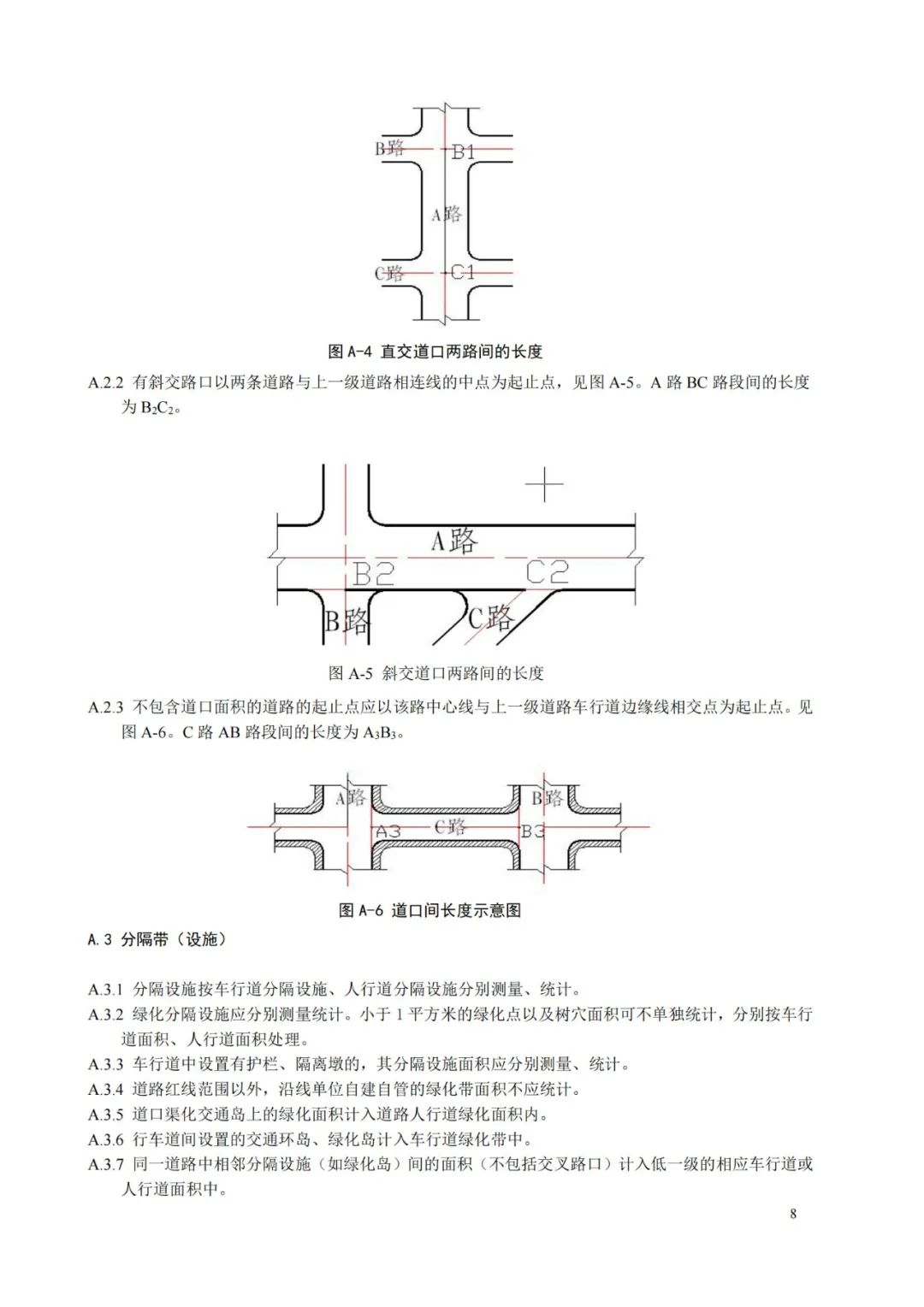 B路
B1
A路
C路
C1

图 A-4 直交道口两路间的长度

A.2.2 有斜交路口以两条道路与上一级道路相连线的中点为起止点，见图 A-5。A 路 BC 路段间的长度为 $B_2C_2$。

A路
B2
C2
B路
C路

图 A-5 斜交道口两路间的长度

A.2.3 不包含道口面积的道路的起止点应以该路中心线与上一级道路车行道边缘线相交点为起止点。见图 A-6。C 路 AB 路段间的长度为 $A_3B_3$。

A路
B路
A3
C路
B3

图 A-6 道口间长度示意图

A.3 分隔带（设施）

A.3.1 分隔设施按车行道分隔设施、人行道分隔设施分别测量、统计。
A.3.2 绿化分隔设施应分别测量统计。小于 1 平方米的绿化点以及树穴面积可不单独统计，分别按车行道面积、人行道面积处理。
A.3.3 车行道中设置有护栏、隔离墩的，其分隔设施面积应分别测量、统计。
A.3.4 道路红线范围以外，沿线单位自建自管的绿化带面积不应统计。
A.3.5 道口渠化交通岛上的绿化面积计入道路人行道绿化面积内。
A.3.6 行车道间设置的交通环岛、绿化岛计入车行道绿化带中。
A.3.7 同一道路中相邻分隔设施（如绿化岛）间的面积（不包括交叉路口）计入低一级的相应车行道或人行道面积中。

8